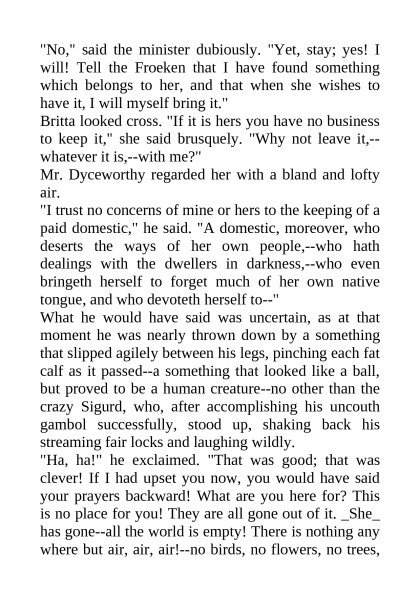 "No," said the minister dubiously. "Yet, stay; yes! I will! Tell the Froeken that I have found something which belongs to her, and that when she wishes to have it, I will myself bring it."

Britta looked cross. "If it is hers you have no business to keep it," she said brusquely. "Why not leave it,--whatever it is,--with me?"

Mr. Dyceworthy regarded her with a bland and lofty air.

"I trust no concerns of mine or hers to the keeping of a paid domestic," he said. "A domestic, moreover, who deserts the ways of her own people,--who hath dealings with the dwellers in darkness,--who even bringeth herself to forget much of her own native tongue, and who devoteth herself to--"

What he would have said was uncertain, as at that moment he was nearly thrown down by a something that slipped agilely between his legs, pinching each fat calf as it passed--a something that looked like a ball, but proved to be a human creature--no other than the crazy Sigurd, who, after accomplishing his uncouth gambol successfully, stood up, shaking back his streaming fair locks and laughing wildly.

"Ha, ha!" he exclaimed. "That was good; that was clever! If I had upset you now, you would have said your prayers backward! What are you here for? This is no place for you! They are all gone out of it. _She_ has gone--all the world is empty! There is nothing any where but air, air, air!--no birds, no flowers, no trees,